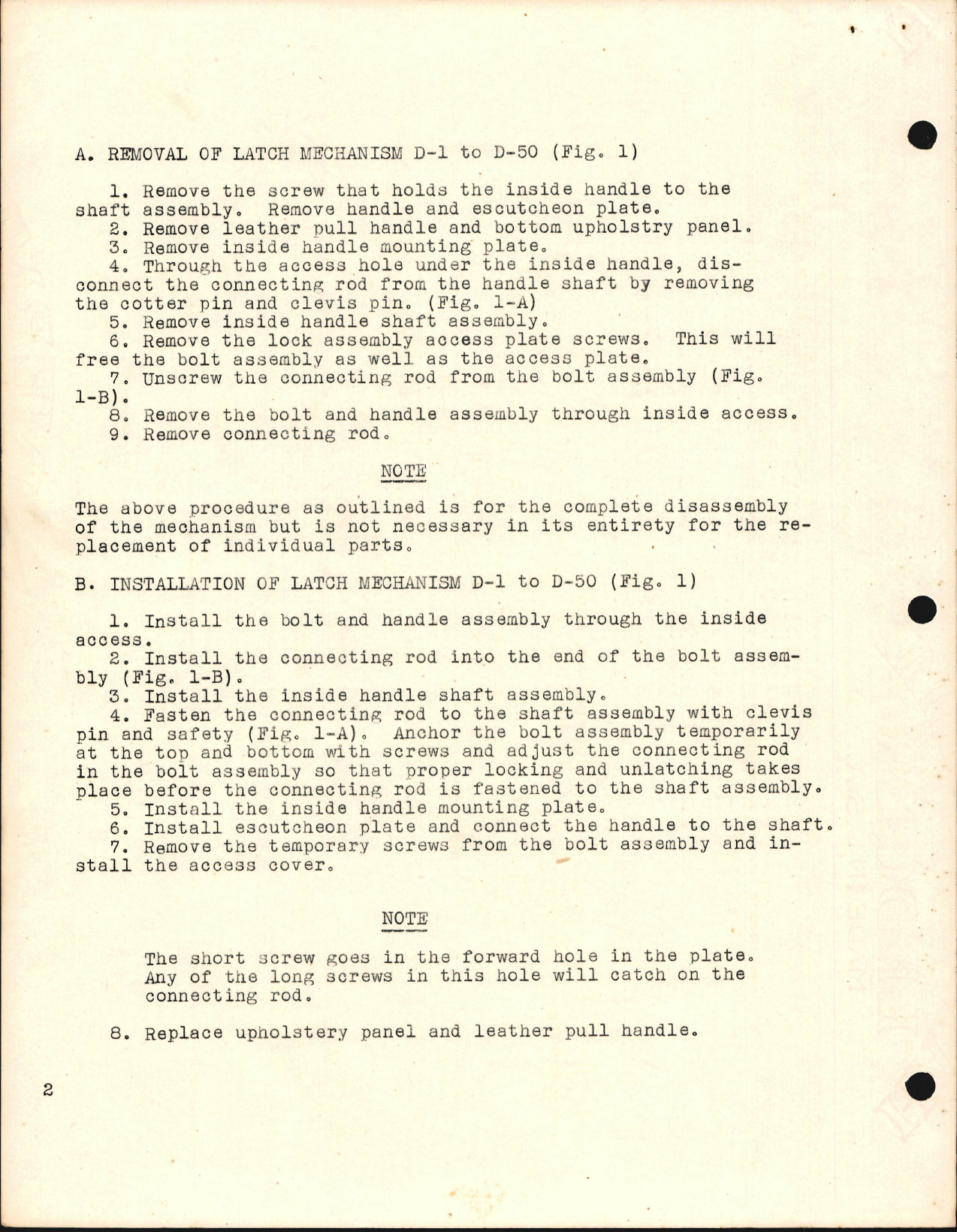 A. REMOVAL OF LATCH MECHANISM D-1 to D-50 (Fig. 1)

1. Remove the screw that holds the inside handle to the shaft assembly. Remove handle and escutcheon plate.
2. Remove leather pull handle and bottom upholstry panel.
3. Remove inside handle mounting plate.
4. Through the access hole under the inside handle, disconnect the connecting rod from the handle shaft by removing the cotter pin and clevis pin. (Fig. 1-A)
5. Remove inside handle shaft assembly.
6. Remove the lock assembly access plate screws. This will free the bolt assembly as well as the access plate.
7. Unscrew the connecting rod from the bolt assembly (Fig. 1-B).
8. Remove the bolt and handle assembly through inside access.
9. Remove connecting rod.

NOTE

The above procedure as outlined is for the complete disassembly of the mechanism but is not necessary in its entirety for the replacement of individual parts.

B. INSTALLATION OF LATCH MECHANISM D-1 to D-50 (Fig. 1)

1. Install the bolt and handle assembly through the inside access.
2. Install the connecting rod into the end of the bolt assembly (Fig. 1-B).
3. Install the inside handle shaft assembly.
4. Fasten the connecting rod to the shaft assembly with clevis pin and safety (Fig. 1-A). Anchor the bolt assembly temporarily at the top and bottom with screws and adjust the connecting rod in the bolt assembly so that proper locking and unlatching takes place before the connecting rod is fastened to the shaft assembly.
5. Install the inside handle mounting plate.
6. Install escutcheon plate and connect the handle to the shaft.
7. Remove the temporary screws from the bolt assembly and install the access cover.

NOTE

The short screw goes in the forward hole in the plate. Any of the long screws in this hole will catch on the connecting rod.

8. Replace upholstery panel and leather pull handle.

2